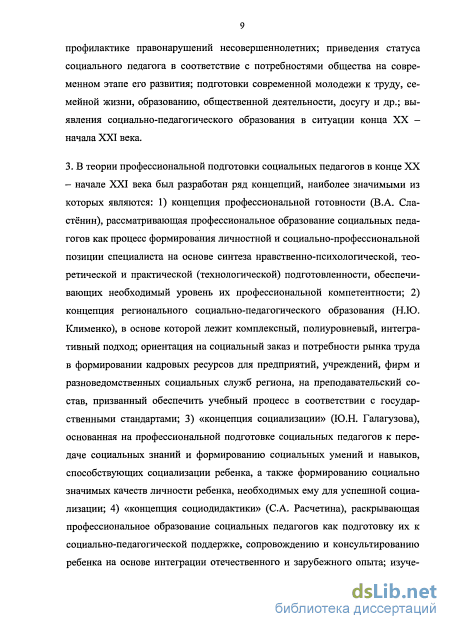 9

профилактике правонарушений несовершеннолетних; приведения статуса социального педагога в соответствие с потребностями общества на современном этапе его развития; подготовки современной молодежи к труду, семейной жизни, образованию, общественной деятельности, досугу и др.; выявления социально-педагогического образования в ситуации конца XX – начала XXI века.

3. В теории профессиональной подготовки социальных педагогов в конце XX – начале XXI века был разработан ряд концепций, наиболее значимыми из которых являются: 1) концепция профессиональной готовности (В.А. Сластёнин), рассматривающая профессиональное образование социальных педагогов как процесс формирования личностной и социально-профессиональной позиции специалиста на основе синтеза нравственно-психологической, теоретической и практической (технологической) подготовленности, обеспечивающих необходимый уровень их профессиональной компетентности; 2) концепция регионального социально-педагогического образования (Н.Ю. Клименко), в основе которой лежит комплексный, полиуровневый, интегративный подход; ориентация на социальный заказ и потребности рынка труда в формировании кадровых ресурсов для предприятий, учреждений, фирм и разноведомственных социальных служб региона, на преподавательский состав, призванный обеспечить учебный процесс в соответствии с государственными стандартами; 3) «концепция социализации» (Ю.Н. Галагузова), основанная на профессиональной подготовке социальных педагогов к передаче социальных знаний и формированию социальных умений и навыков, способствующих социализации ребенка, а также формированию социально значимых качеств личности ребенка, необходимых ему для успешной социализации; 4) «концепция социодидактики» (С.А. Расчетина), раскрывающая профессиональное образование социальных педагогов как подготовку их к социально-педагогической поддержке, сопровождению и консультированию ребенка на основе интеграции отечественного и зарубежного опыта; изуче-

dsLib.net
библиотека диссертаций